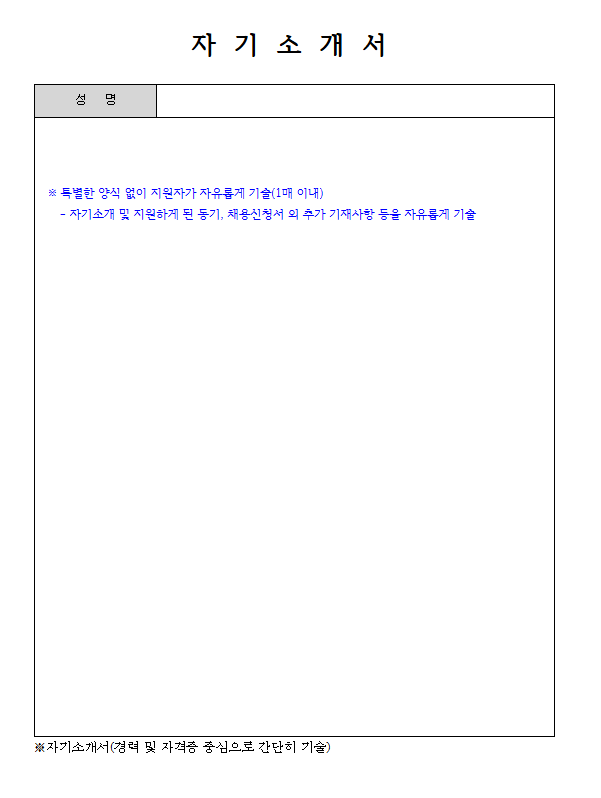 자 기 소 개 서

| 성 명 | |
|---|---|

※ 특별한 양식 없이 지원자가 자유롭게 기술(1매 이내)
- 자기소개 및 지원하게 된 동기, 채용신청서 외 추가 기재사항 등을 자유롭게 기술

※자기소개서(경력 및 자격증 중심으로 간단히 기술)